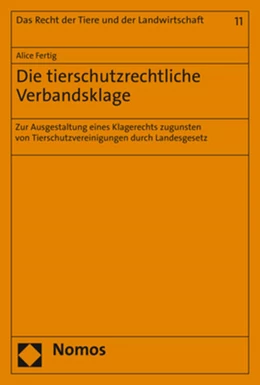 Das Recht der Tiere und der Landwirtschaft 11

Alice Fertig

Die tierschutzrechtliche Verbandsklage

Zur Ausgestaltung eines Klagerechts zugunsten von Tierschutzvereinigungen durch Landesgesetz

Nomos